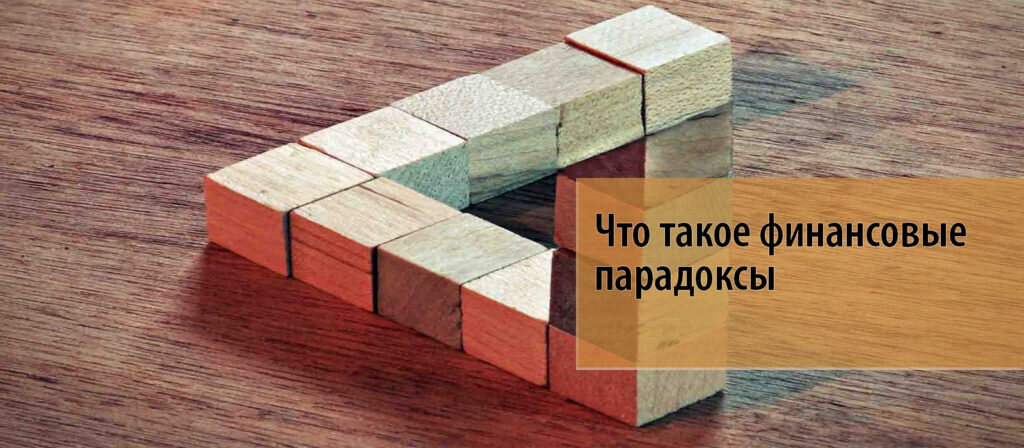 Что такое финансовые парадоксы